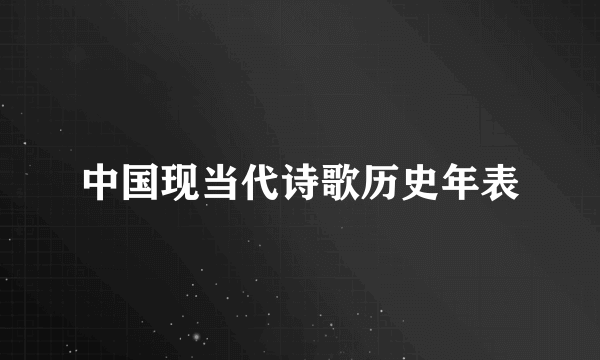 中国现当代诗歌历史年表